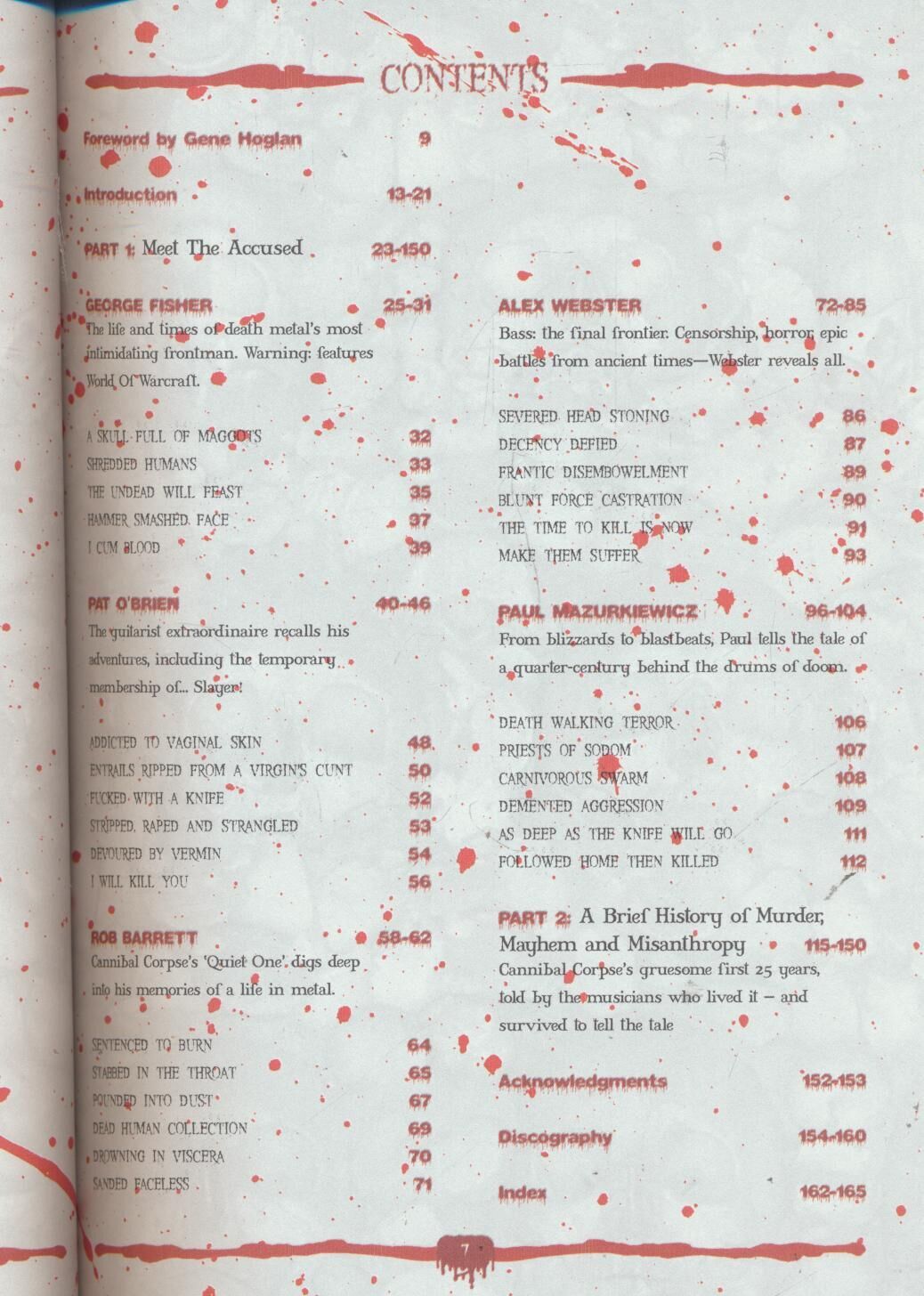 CONTENTS

Foreword by Gene Hoglan 9

Introduction 13-21

PART 1: Meet The Accused 23-150

GEORGE FISHER 25-31
The life and times of death metal's most intimidating frontman. Warning: features World Of Warcraft.

A SKULL FULL OF MAGGOTS 32
SHREDDED HUMANS 33
THE UNDEAD WILL FEAST 35
HAMMER SMASHED FACE 37
I CUM BLOOD 39

PAT O'BRIEN 40-46
The guitarist extraordinaire recalls his adventures, including the temporary membership of... Slayer!

ADDICTED TO VAGINAL SKIN 48
ENTRAILS RIPPED FROM A VIRGIN'S CUNT 50
FUCKED WITH A KNIFE 52
STRIPPED, RAPED AND STRANGLED 53
DEVOURED BY VERMIN 54
I WILL KILL YOU 56

ROB BARRETT 58-62
Cannibal Corpse's 'Quiet One' digs deep into his memories of a life in metal.

SENTENCED TO BURN 64
STABBED IN THE THROAT 65
POUNDED INTO DUST 67
DEAD HUMAN COLLECTION 69
DROWNING IN VISCERA 70
SANDED FACELESS 71

ALEX WEBSTER 72-85
Bass: the final frontier. Censorship, horror, epic battles from ancient times—Webster reveals all.

SEVERED HEAD STONING 86
DECENCY DEFIED 87
FRANTIC DISEMBOWELMENT 89
BLUNT FORCE CASTRATION 90
THE TIME TO KILL IS NOW 91
MAKE THEM SUFFER 93

PAUL MAZURKIEWICZ 96-104
From blizzards to blastbeats, Paul tells the tale of a quarter-century behind the drums of doom.

DEATH WALKING TERROR 106
PRIESTS OF SODOM 107
CARNIVOROUS SWARM 108
DEMENTED AGGRESSION 109
AS DEEP AS THE KNIFE WILL GO 111
FOLLOWED HOME THEN KILLED 112

PART 2: A Brief History of Murder, Mayhem and Misanthropy 115-150
Cannibal Corpse's gruesome first 25 years, told by the musicians who lived it – and survived to tell the tale

Acknowledgments 152-153

Discography 154-160

Index 162-165

7